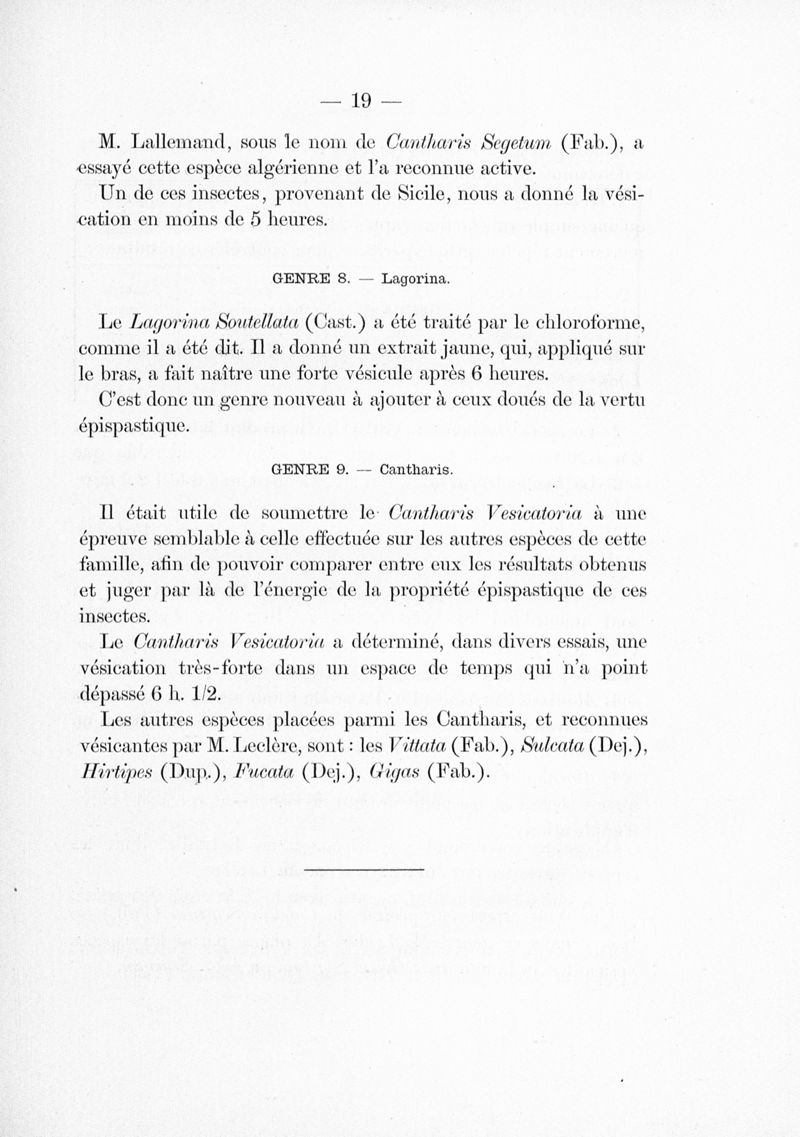 — 19 —

M. Lallemand, sous le nom de Cantharis Segetum (Fab.), a essayé cette espèce algérienne et l'a reconnue active.

Un de ces insectes, provenant de Sicile, nous a donné la vésication en moins de 5 heures.

GENRE 8. — Lagorina.

Le Lagorina Soutellata (Cast.) a été traité par le chloroforme, comme il a été dit. Il a donné un extrait jaune, qui, appliqué sur le bras, a fait naître une forte vésicule après 6 heures.

C'est donc un genre nouveau à ajouter à ceux doués de la vertu épispastique.

GENRE 9. — Cantharis.

Il était utile de soumettre le Cantharis Vesicatoria à une épreuve semblable à celle effectuée sur les autres espèces de cette famille, afin de pouvoir comparer entre eux les résultats obtenus et juger par là de l'énergie de la propriété épispastique de ces insectes.

Le Cantharis Vesicatoria a déterminé, dans divers essais, une vésication très-forte dans un espace de temps qui n'a point dépassé 6 h. 1/2.

Les autres espèces placées parmi les Cantharis, et reconnues vésicantes par M. Leclère, sont : les Vittata (Fab.), Sulcata (Dej.), Hirtipes (Dup.), Fucata (Dej.), Gigas (Fab.).